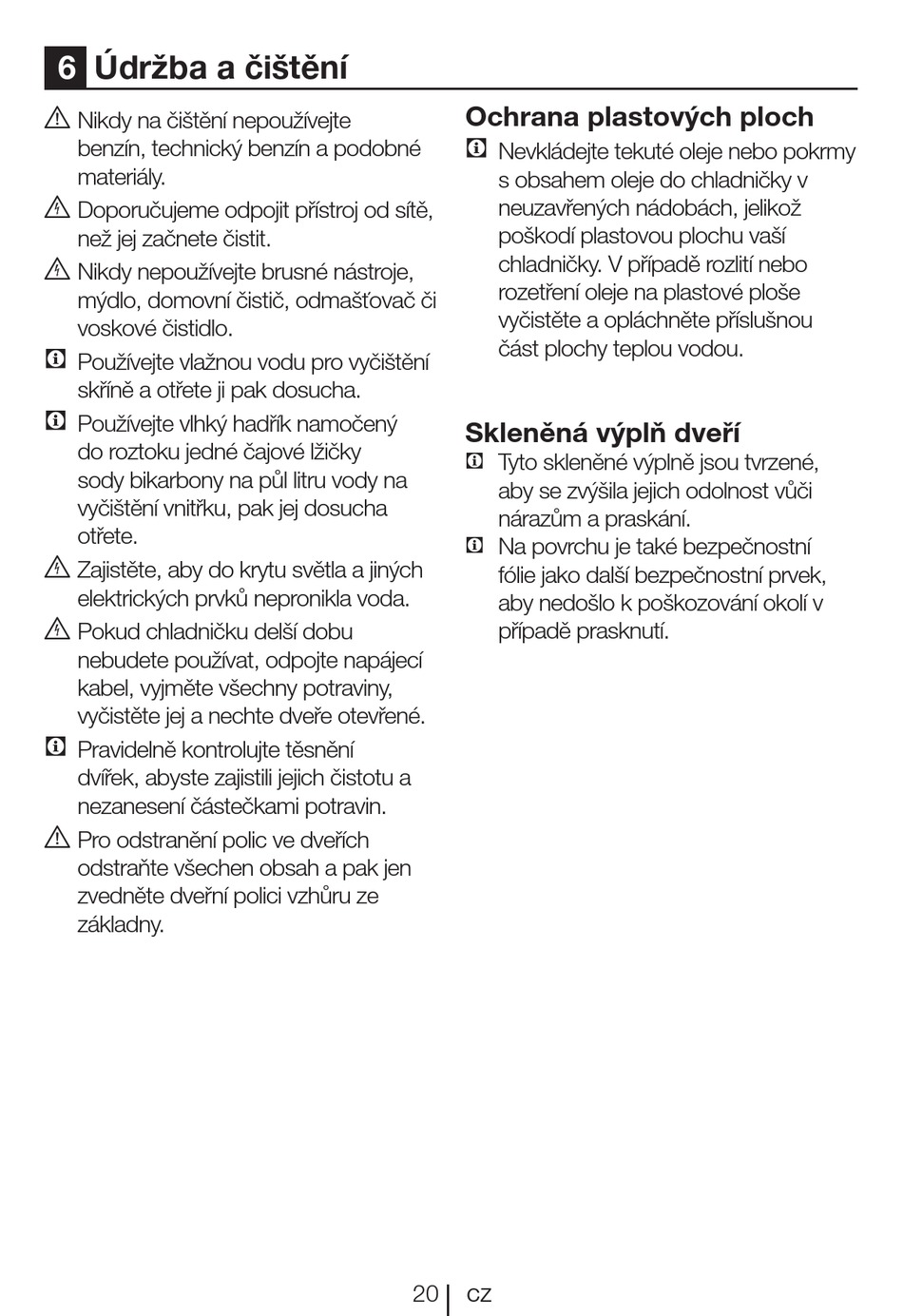 6 Údržba a čištění

Nikdy na čištění nepoužívejte benzín, technický benzín a podobné materiály.

Doporučujeme odpojit přístroj od sítě, než jej začnete čistit.

Nikdy nepoužívejte brusné nástroje, mýdlo, domovní čistič, odmašťovač či voskové čistidlo.

Používejte vlažnou vodu pro vyčištění skříně a otřete ji pak dosucha.

Používejte vlhký hadřík namočený do roztoku jedné čajové lžičky sody bikarbony na půl litru vody na vyčištění vnitřku, pak jej dosucha otřete.

Zajistěte, aby do krytu světla a jiných elektrických prvků nepronikla voda.

Pokud chladničku delší dobu nebudete používat, odpojte napájecí kabel, vyjměte všechny potraviny, vyčistěte jej a nechte dveře otevřené.

Pravidelně kontrolujte těsnění dvířek, abyste zajistili jejich čistotu a nezanesení částečkami potravin.

Pro odstranění polic ve dveřích odstraňte všechen obsah a pak jen zvedněte dveřní polici vzhůru ze základny.

Ochrana plastových ploch

Nevkládejte tekuté oleje nebo pokrmy s obsahem oleje do chladničky v neuzavřených nádobách, jelikož poškodí plastovou plochu vaší chladničky. V případě rozlití nebo rozetření oleje na plastové ploše vyčistěte a opláchněte příslušnou část plochy teplou vodou.

Skleněná výplň dveří

Tyto skleněné výplně jsou tvrzené, aby se zvýšila jejich odolnost vůči nárazům a praskání.

Na povrchu je také bezpečnostní fólie jako další bezpečnostní prvek, aby nedošlo k poškozování okolí v případě prasknutí.

20 | CZ